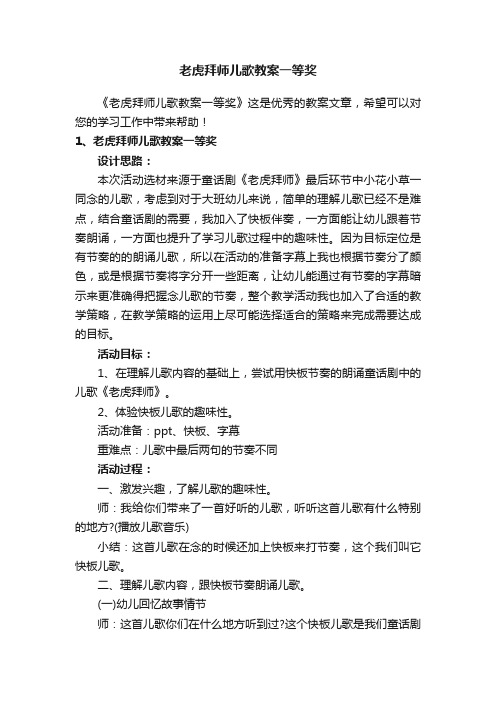 老虎拜师儿歌教案一等奖

《老虎拜师儿歌教案一等奖》这是优秀的教案文章，希望可以对您的学习工作中带来帮助！

1、老虎拜师儿歌教案一等奖

设计思路：

本次活动选材来源于童话剧《老虎拜师》最后环节中小花小草一同念的儿歌，考虑到对于大班幼儿来说，简单的理解儿歌已经不是难点，结合童话剧的需要，我加入了快板伴奏，一方面能让幼儿跟着节奏朗诵，一方面也提升了学习儿歌过程中的趣味性。因为目标定位是有节奏的的朗诵儿歌，所以在活动的准备字幕上我也根据节奏分了颜色，或是根据节奏将字分开一些距离，让幼儿能通过有节奏的字幕暗示来更准确得把握念儿歌的节奏，整个教学活动我也加入了合适的教学策略，在教学策略的运用上尽可能选择适合的策略来完成需要达成的目标。

活动目标：

1、在理解儿歌内容的基础上，尝试用快板节奏的朗诵童话剧中的儿歌《老虎拜师》。

2、体验快板儿歌的趣味性。

活动准备：ppt、快板、字幕

重难点：儿歌中最后两句的节奏不同

活动过程：

一、激发兴趣，了解儿歌的趣味性。

师：我给你们带来了一首好听的儿歌，听听这首儿歌有什么特别的地方?(播放儿歌音乐)

小结：这首儿歌在念的时候还加上快板来打节奏，这个我们叫它快板儿歌。

二、理解儿歌内容，跟快板节奏朗诵儿歌。

(一)幼儿回忆故事情节

师：这首儿歌你们在什么地方听到过?这个快板儿歌是我们童话剧